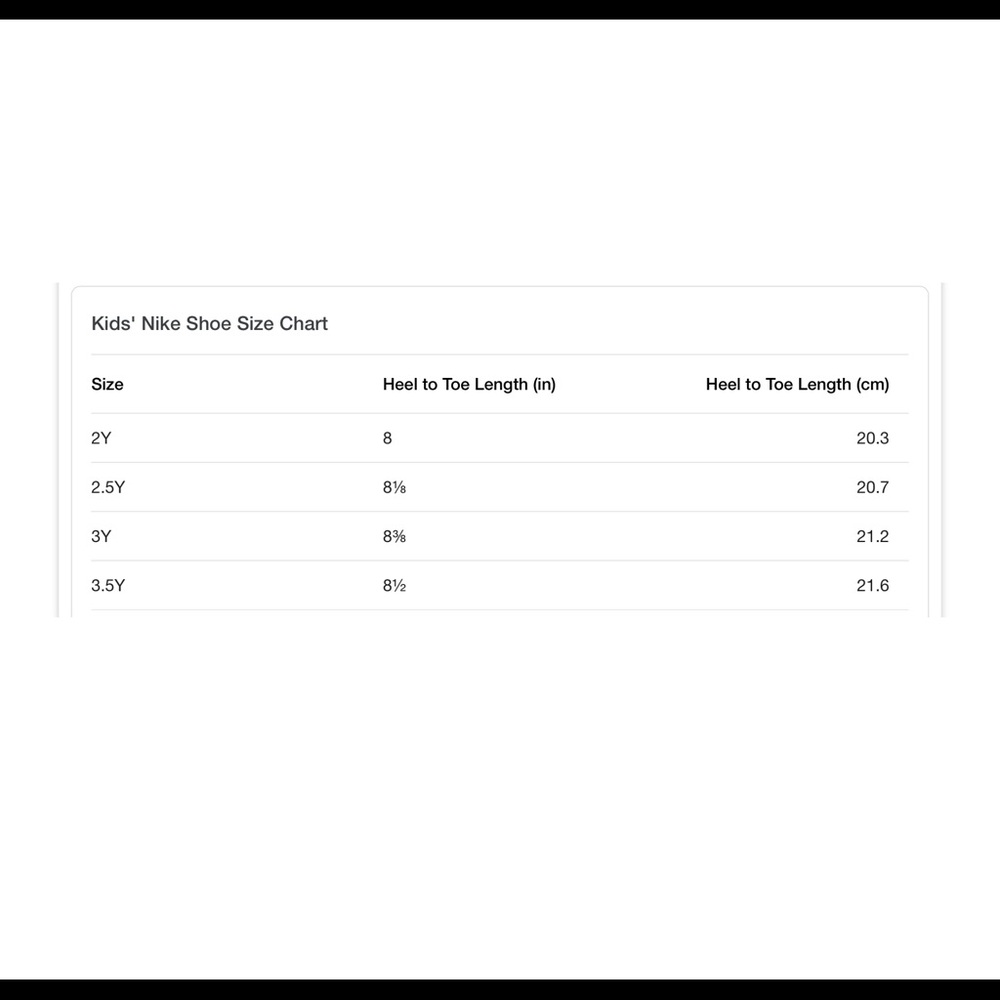 Kids' Nike Shoe Size Chart

| Size | Heel to Toe Length (in) | Heel to Toe Length (cm) |
|---|---|---|
| 2Y | 8 | 20.3 |
| 2.5Y | 8⅛ | 20.7 |
| 3Y | 8⅜ | 21.2 |
| 3.5Y | 8½ | 21.6 |